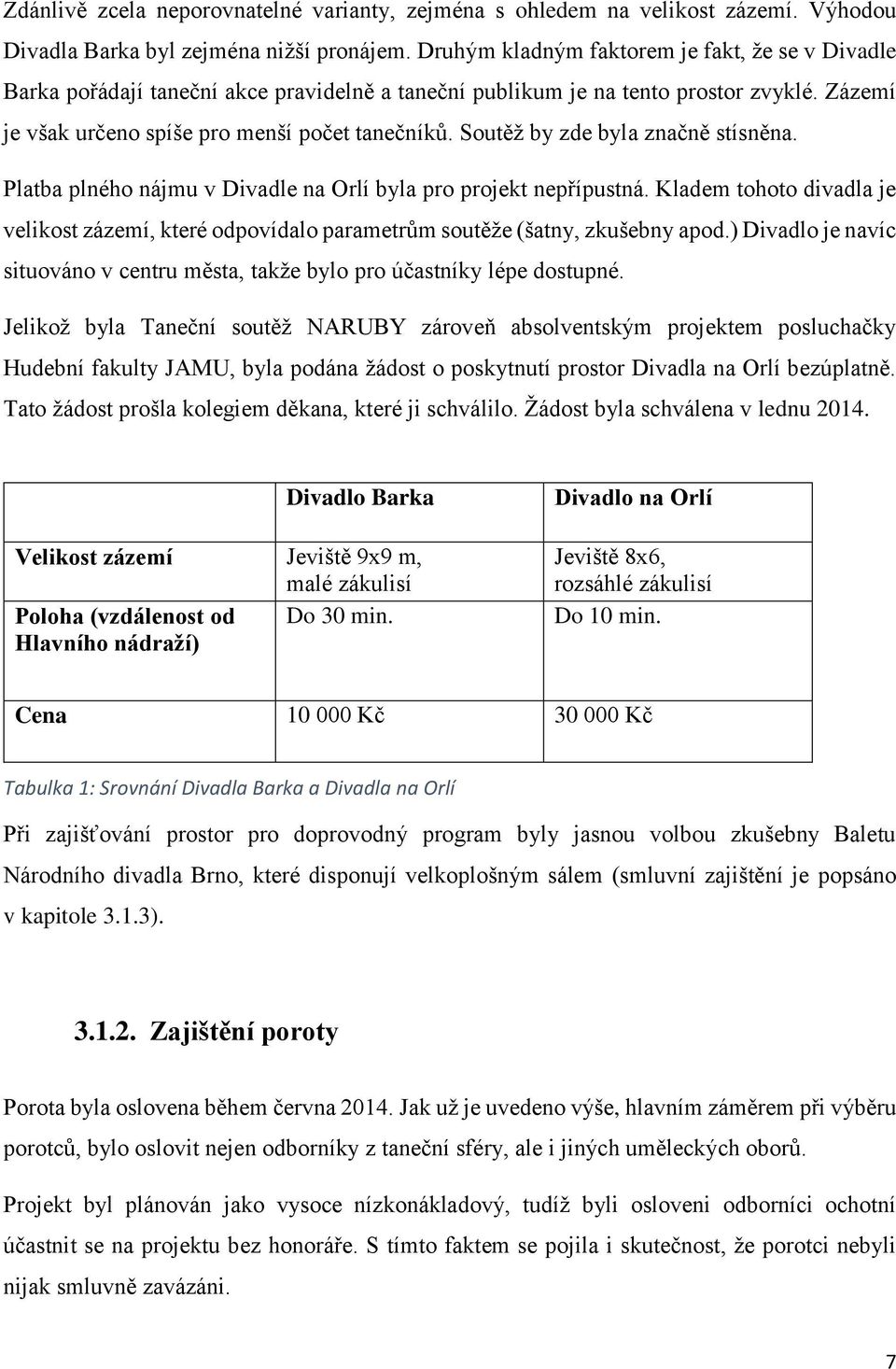 Zdánlivě zcela neporovnatelné varianty, zejména s ohledem na velikost zázemí. Výhodou Divadla Barka byl zejména nižší pronájem. Druhým kladným faktorem je fakt, že se v Divadle Barka pořádají taneční akce pravidelně a taneční publikum je na tento prostor zvyklé. Zázemí je však určeno spíše pro menší počet tanečníků. Soutěž by zde byla značně stísněna.

Platba plného nájmu v Divadle na Orlí byla pro projekt nepřípustná. Kladem tohoto divadla je velikost zázemí, které odpovídalo parametrům soutěže (šatny, zkušebny apod.) Divadlo je navíc situováno v centru města, takže bylo pro účastníky lépe dostupné.

Jelikož byla Taneční soutěž NARUBY zároveň absolventským projektem posluchačky Hudební fakulty JAMU, byla podána žádost o poskytnutí prostor Divadla na Orlí bezúplatně. Tato žádost prošla kolegiem děkana, které ji schválilo. Žádost byla schválena v lednu 2014.

| | Divadlo Barka | Divadlo na Orlí |
|---|---|---|
| Velikost zázemí | Jeviště 9x9 m, malé zákulisí | Jeviště 8x6, rozsáhlé zákulisí |
| Poloha (vzdálenost od Hlavního nádraží) | Do 30 min. | Do 10 min. |
| Cena | 10 000 Kč | 30 000 Kč |

Tabulka 1: Srovnání Divadla Barka a Divadla na Orlí

Při zajišťování prostor pro doprovodný program byly jasnou volbou zkušebny Baletu Národního divadla Brno, které disponují velkoplošným sálem (smluvní zajištění je popsáno v kapitole 3.1.3).

3.1.2. Zajištění poroty

Porota byla oslovena během června 2014. Jak už je uvedeno výše, hlavním záměrem při výběru porotců, bylo oslovit nejen odborníky z taneční sféry, ale i jiných uměleckých oborů.

Projekt byl plánován jako vysoce nízkonákladový, tudíž byli osloveni odborníci ochotní účastnit se na projektu bez honoráře. S tímto faktem se pojila i skutečnost, že porotci nebyli nijak smluvně zavázáni.

7